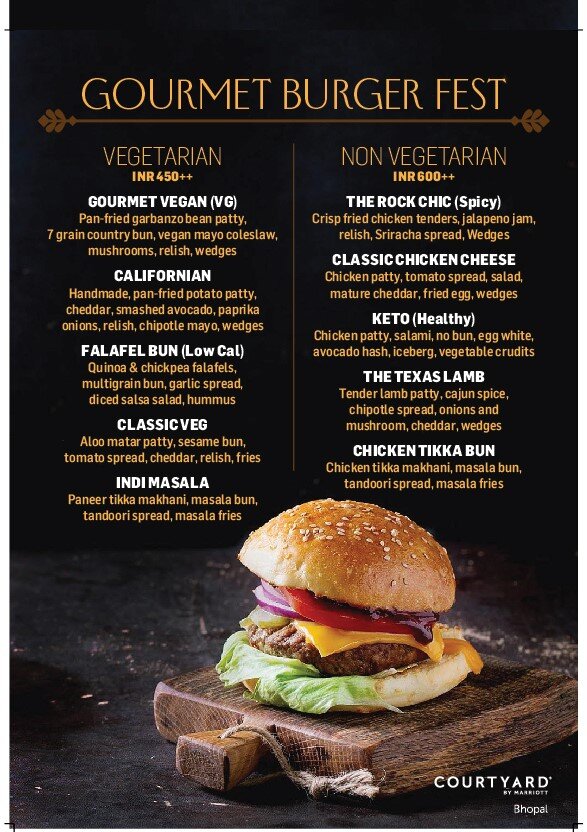 GOURMET BURGER FEST

VEGETARIAN
INR 450++

GOURMET VEGAN (VG)
Pan-fried garbanzo bean patty, 7 grain country bun, vegan mayo coleslaw, mushrooms, relish, wedges

CALIFORNIAN
Handmade, pan-fried potato patty, cheddar, smashed avocado, paprika onions, relish, chipotle mayo, wedges

FALAFEL BUN (Low Cal)
Quinoa & chickpea falafels, multigrain bun, garlic spread, diced salsa salad, hummus

CLASSIC VEG
Aloo matar patty, sesame bun, tomato spread, cheddar, relish, fries

INDI MASALA
Paneer tikka makhani, masala bun, tandoori spread, masala fries

NON VEGETARIAN
INR 600++

THE ROCK CHIC (Spicy)
Crisp fried chicken tenders, jalapeno jam, relish, Sriracha spread, Wedges

CLASSIC CHICKEN CHEESE
Chicken patty, tomato spread, salad, mature cheddar, fried egg, wedges

KETO (Healthy)
Chicken patty, salami, no bun, egg white, avocado hash, iceberg, vegetable crudits

THE TEXAS LAMB
Tender lamb patty, cajun spice, chipotle spread, onions and mushroom, cheddar, wedges

CHICKEN TIKKA BUN
Chicken tikka makhani, masala bun, tandoori spread, masala fries

COURTYARD
BY MARRIOTT
Bhopal